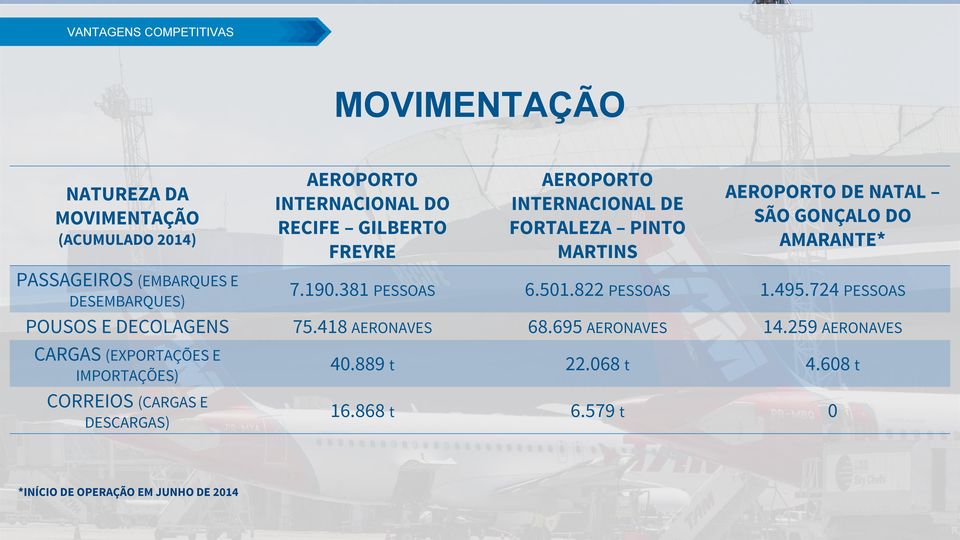 VANTAGENS COMPETITIVAS

MOVIMENTAÇÃO

| NATUREZA DA MOVIMENTAÇÃO (ACUMULADO 2014) | AEROPORTO INTERNACIONAL DO RECIFE – GILBERTO FREYRE | AEROPORTO INTERNACIONAL DE FORTALEZA – PINTO MARTINS | AEROPORTO DE NATAL – SÃO GONÇALO DO AMARANTE* |
|---|---|---|---|
| PASSAGEIROS (EMBARQUES E DESEMBARQUES) | 7.190.381 PESSOAS | 6.501.822 PESSOAS | 1.495.724 PESSOAS |
| POUSOS E DECOLAGENS | 75.418 AERONAVES | 68.695 AERONAVES | 14.259 AERONAVES |
| CARGAS (EXPORTAÇÕES E IMPORTAÇÕES) | 40.889 t | 22.068 t | 4.608 t |
| CORREIOS (CARGAS E DESCARGAS) | 16.868 t | 6.579 t | 0 |

*INÍCIO DE OPERAÇÃO EM JUNHO DE 2014